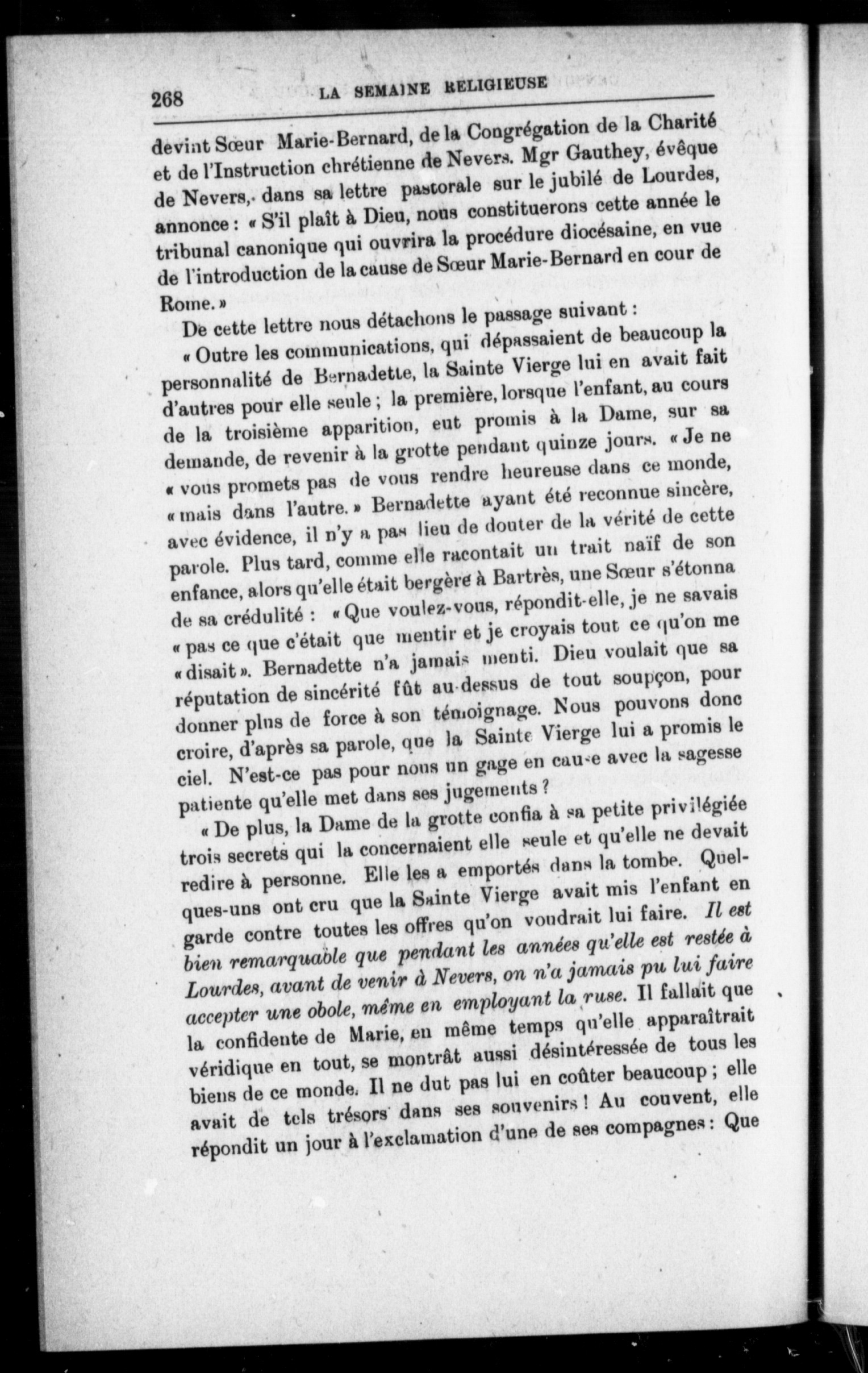 268 LA SEMAINE RELIGIEUSE

devint Sœur Marie-Bernard, de la Congrégation de la Charité et de l'Instruction chrétienne de Nevers. Mgr Gauthey, évêque de Nevers, dans sa lettre pastorale sur le jubilé de Lourdes, annonce : « S'il plaît à Dieu, nous constituerons cette année le tribunal canonique qui ouvrira la procédure diocésaine, en vue de l'introduction de la cause de Sœur Marie-Bernard en cour de Rome. »

De cette lettre nous détachons le passage suivant :

« Outre les communications, qui dépassaient de beaucoup la personnalité de Bernadette, la Sainte Vierge lui en avait fait d'autres pour elle seule ; la première, lorsque l'enfant, au cours de la troisième apparition, eut promis à la Dame, sur sa demande, de revenir à la grotte pendant quinze jours. « Je ne « vous promets pas de vous rendre heureuse dans ce monde, « mais dans l'autre. » Bernadette ayant été reconnue sincère, avec évidence, il n'y a pas lieu de douter de la vérité de cette parole. Plus tard, comme elle racontait un trait naïf de son enfance, alors qu'elle était bergère à Bartrès, une Sœur s'étonna de sa crédulité : « Que voulez-vous, répondit-elle, je ne savais « pas ce que c'était que mentir et je croyais tout ce qu'on me « disait ». Bernadette n'a jamais menti. Dieu voulait que sa réputation de sincérité fût au-dessus de tout soupçon, pour donner plus de force à son témoignage. Nous pouvons donc croire, d'après sa parole, que la Sainte Vierge lui a promis le ciel. N'est-ce pas pour nous un gage en cause avec la sagesse patiente qu'elle met dans ses jugements ?

« De plus, la Dame de la grotte confia à sa petite privilégiée trois secrets qui la concernaient elle seule et qu'elle ne devait redire à personne. Elle les a emportés dans la tombe. Quelques-uns ont cru que la Sainte Vierge avait mis l'enfant en garde contre toutes les offres qu'on voudrait lui faire. Il est bien remarquable que pendant les années qu'elle est restée à Lourdes, avant de venir à Nevers, on n'a jamais pu lui faire accepter une obole, même en employant la ruse. Il fallait que la confidente de Marie, en même temps qu'elle apparaîtrait véridique en tout, se montrât aussi désintéressée de tous les biens de ce monde. Il ne dut pas lui en coûter beaucoup ; elle avait de tels trésors dans ses souvenirs ! Au couvent, elle répondit un jour à l'exclamation d'une de ses compagnes : Que